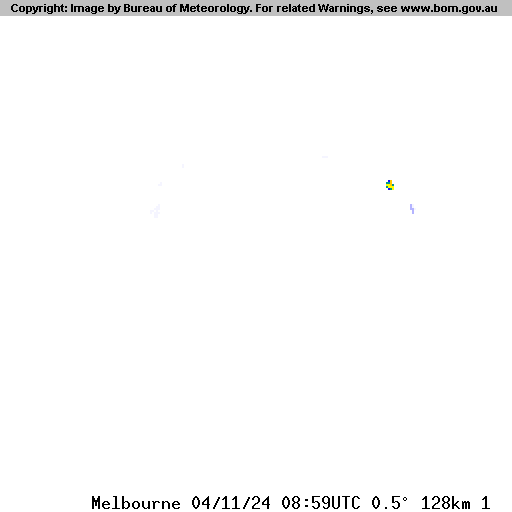 Copyright: Image by Bureau of Meteorology. For related Warnings, see www.bom.gov.au

Melbourne 04/11/24 08:59UTC 0.5° 128km 1